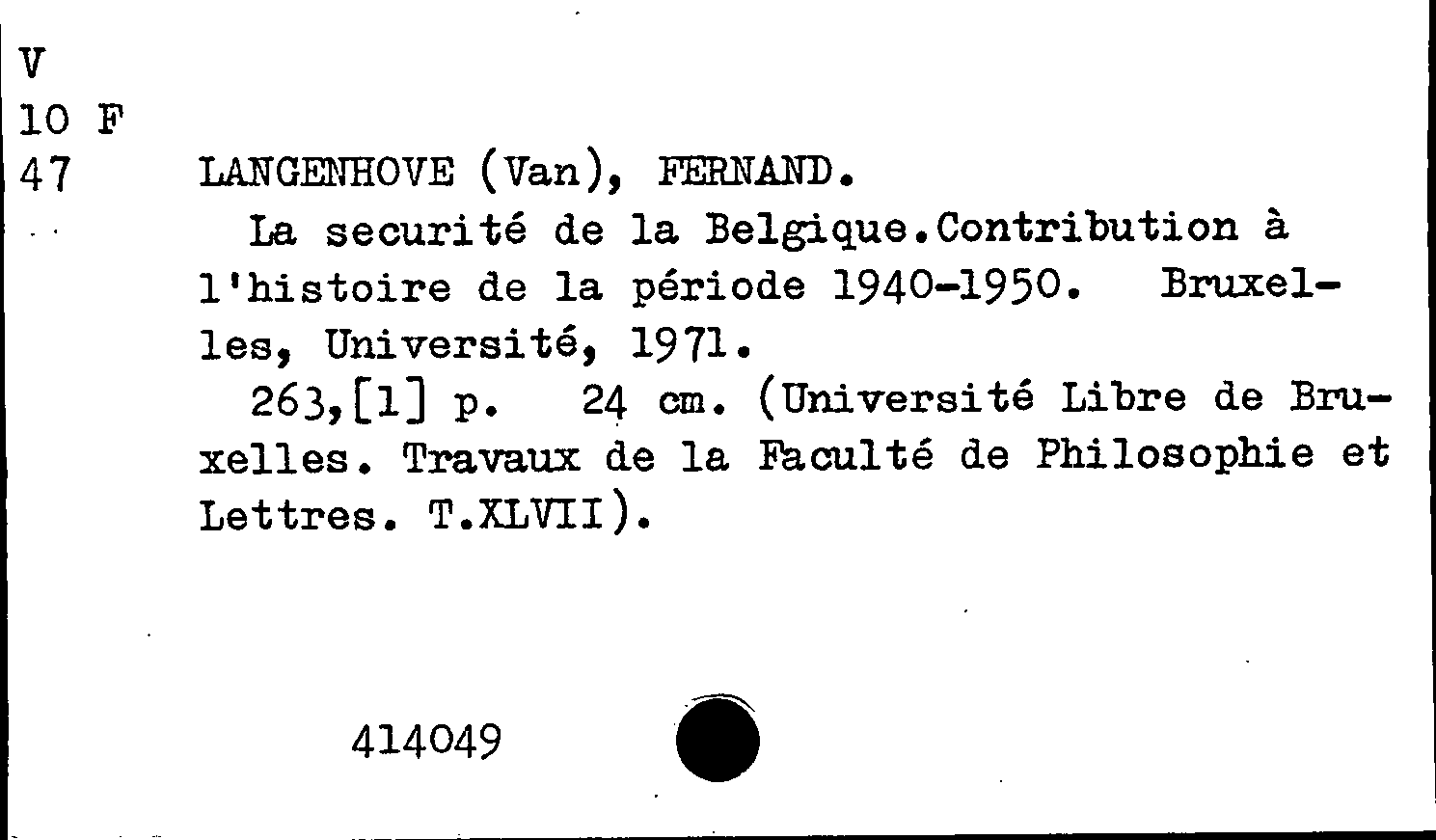 V
10 F
47

LANGENHOVE (Van), FERNAND.

La securité de la Belgique.Contribution à l'histoire de la période 1940-1950. Bruxelles, Université, 1971.

263,[1] p. 24 cm. (Université Libre de Bruxelles. Travaux de la Faculté de Philosophie et Lettres. T.XLVII).

414049